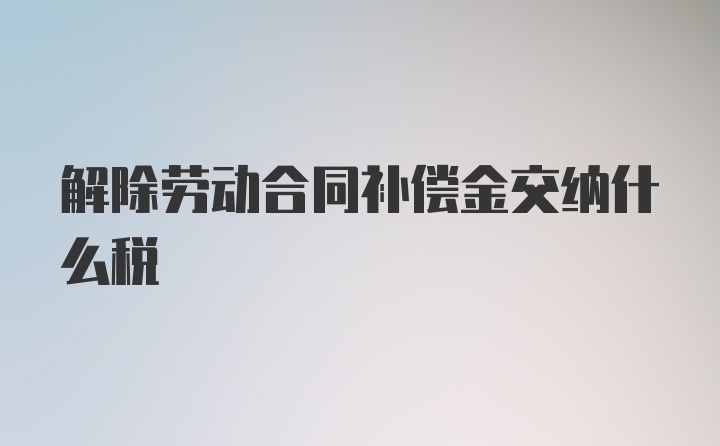 解除劳动合同补偿金交纳什么税